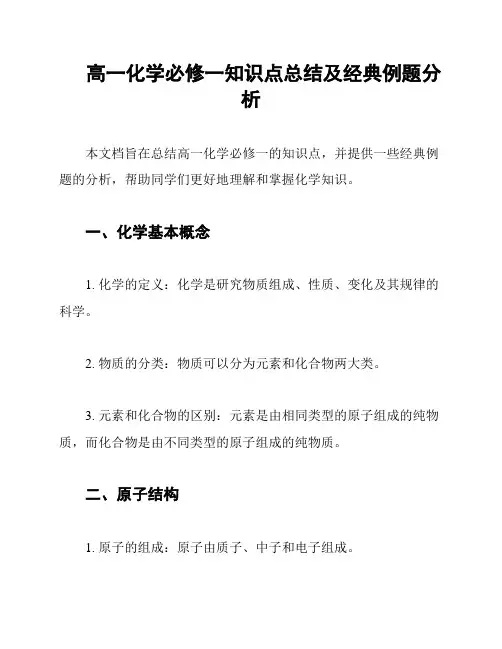 高一化学必修一知识点总结及经典例题分析

本文档旨在总结高一化学必修一的知识点，并提供一些经典例题的分析，帮助同学们更好地理解和掌握化学知识。

一、化学基本概念

1. 化学的定义：化学是研究物质组成、性质、变化及其规律的科学。

2. 物质的分类：物质可以分为元素和化合物两大类。

3. 元素和化合物的区别：元素是由相同类型的原子组成的纯物质，而化合物是由不同类型的原子组成的纯物质。

二、原子结构

1. 原子的组成：原子由质子、中子和电子组成。